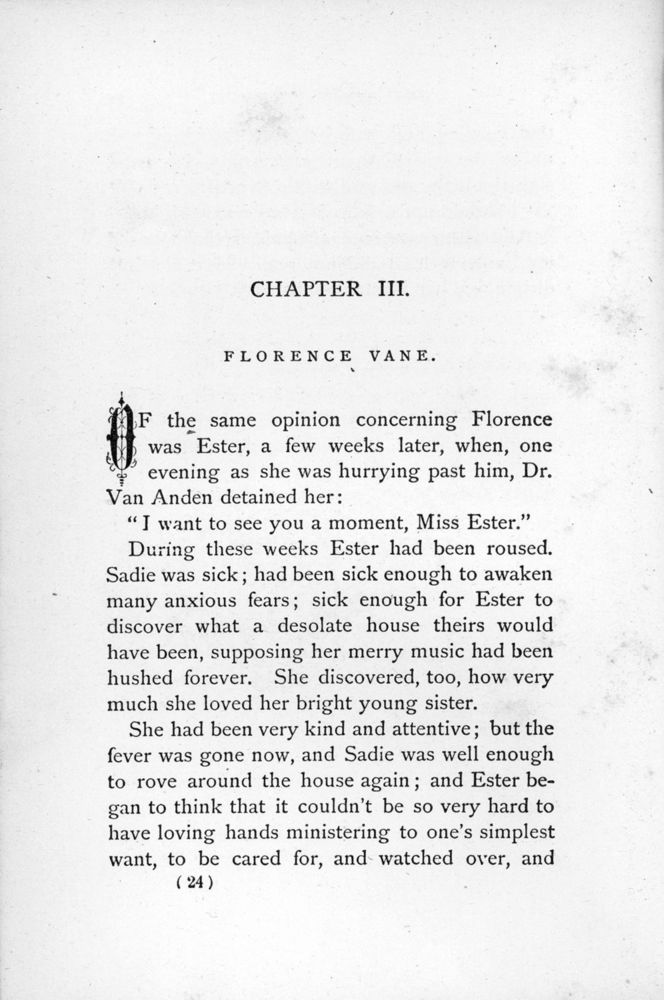 CHAPTER III.

FLORENCE VANE.

OF the same opinion concerning Florence was Ester, a few weeks later, when, one evening as she was hurrying past him, Dr. Van Anden detained her:

"I want to see you a moment, Miss Ester."

During these weeks Ester had been roused. Sadie was sick; had been sick enough to awaken many anxious fears; sick enough for Ester to discover what a desolate house theirs would have been, supposing her merry music had been hushed forever. She discovered, too, how very much she loved her bright young sister.

She had been very kind and attentive; but the fever was gone now, and Sadie was well enough to rove around the house again; and Ester began to think that it couldn't be so very hard to have loving hands ministering to one's simplest want, to be cared for, and watched over, and

(24)